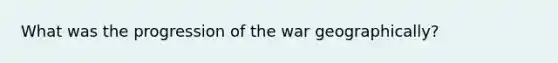 What was the progression of the war geographically?